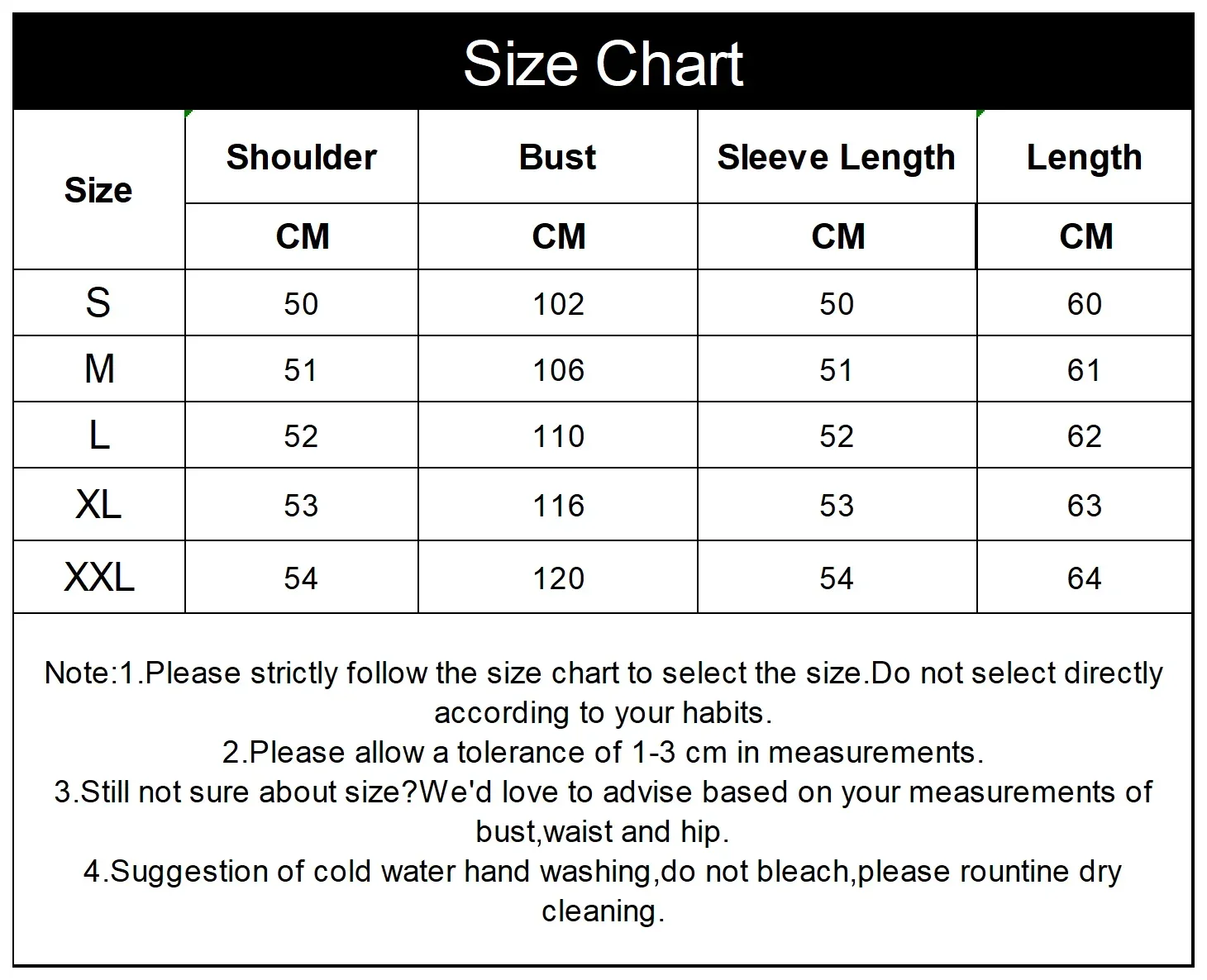 Size Chart

| Size | Shoulder | Bust | Sleeve Length | Length |
|---|---|---|---|---|
| | CM | CM | CM | CM |
| S | 50 | 102 | 50 | 60 |
| M | 51 | 106 | 51 | 61 |
| L | 52 | 110 | 52 | 62 |
| XL | 53 | 116 | 53 | 63 |
| XXL | 54 | 120 | 54 | 64 |

Note:1.Please strictly follow the size chart to select the size.Do not select directly according to your habits.
2.Please allow a tolerance of 1-3 cm in measurements.
3.Still not sure about size?We'd love to advise based on your measurements of bust,waist and hip.
4.Suggestion of cold water hand washing,do not bleach,please rountine dry cleaning.